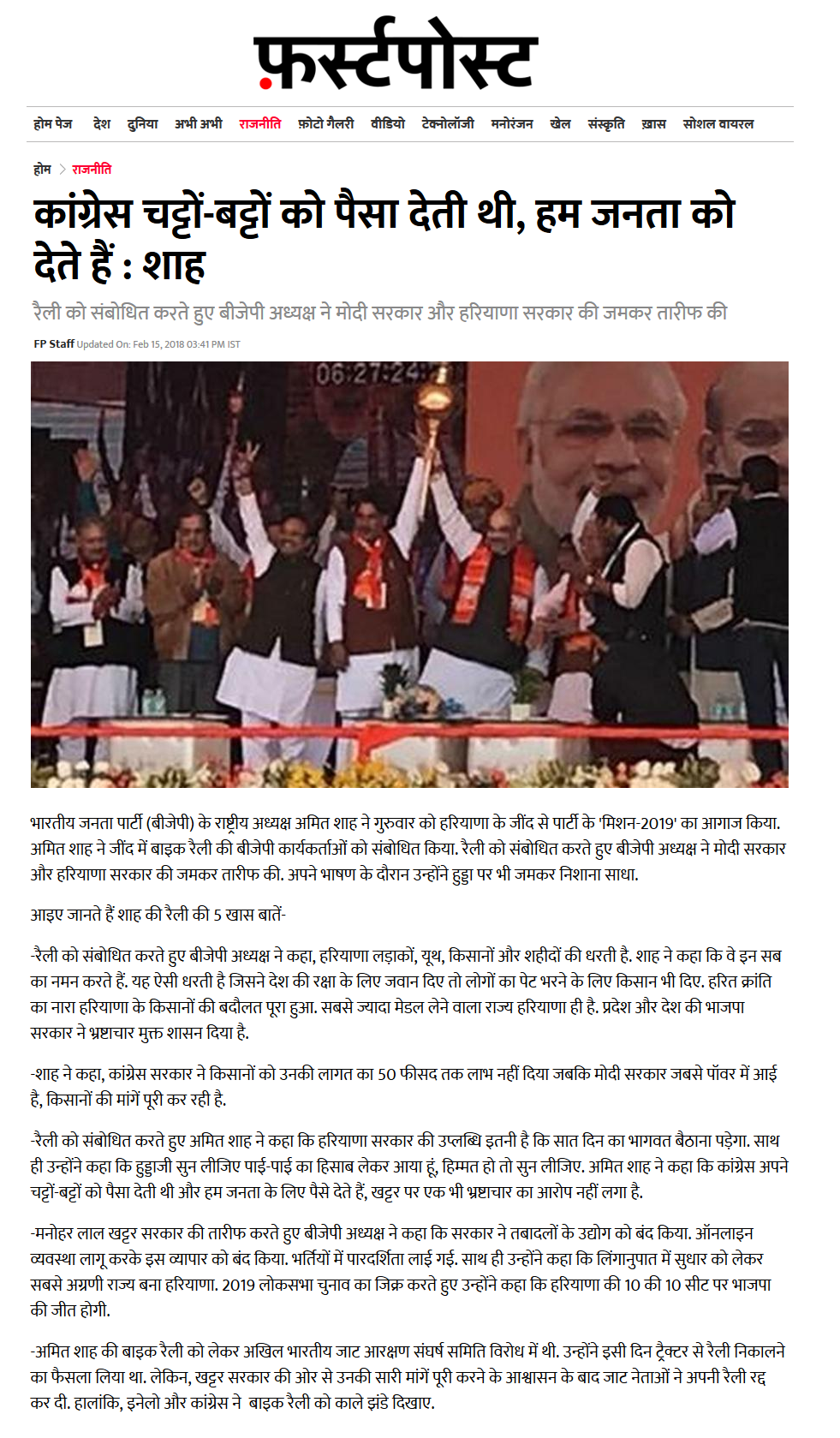 फ़र्स्टपोस्ट

होम पेज देश दुनिया अभी अभी राजनीति फ़ोटो गैलरी वीडियो टेक्नोलॉजी मनोरंजन खेल संस्कृति ख़ास सोशल वायरल

होम > राजनीति

कांग्रेस चट्टों-बट्टों को पैसा देती थी, हम जनता को देते हैं : शाह

रैली को संबोधित करते हुए बीजेपी अध्यक्ष ने मोदी सरकार और हरियाणा सरकार की जमकर तारीफ की

FP Staff Updated On: Feb 15, 2018 03:41 PM IST

06:27:24

भारतीय जनता पार्टी (बीजेपी) के राष्ट्रीय अध्यक्ष अमित शाह ने गुरुवार को हरियाणा के जींद से पार्टी के 'मिशन-2019' का आगाज किया. अमित शाह ने जींद में बाइक रैली की बीजेपी कार्यकर्ताओं को संबोधित किया. रैली को संबोधित करते हुए बीजेपी अध्यक्ष ने मोदी सरकार और हरियाणा सरकार की जमकर तारीफ की. अपने भाषण के दौरान उन्होंने हुड्डा पर भी जमकर निशाना साधा.

आइए जानते हैं शाह की रैली की 5 खास बातें-

-रैली को संबोधित करते हुए बीजेपी अध्यक्ष ने कहा, हरियाणा लड़ाकों, यूथ, किसानों और शहीदों की धरती है. शाह ने कहा कि वे इन सब का नमन करते हैं. यह ऐसी धरती है जिसने देश की रक्षा के लिए जवान दिए तो लोगों का पेट भरने के लिए किसान भी दिए. हरित क्रांति का नारा हरियाणा के किसानों की बदौलत पूरा हुआ. सबसे ज्यादा मेडल लेने वाला राज्य हरियाणा ही है. प्रदेश और देश की भाजपा सरकार ने भ्रष्टाचार मुक्त शासन दिया है.

-शाह ने कहा, कांग्रेस सरकार ने किसानों को उनकी लागत का 50 फीसद तक लाभ नहीं दिया जबकि मोदी सरकार जबसे पॉवर में आई है, किसानों की मांगें पूरी कर रही है.

-रैली को संबोधित करते हुए अमित शाह ने कहा कि हरियाणा सरकार की उप्लब्धि इतनी है कि सात दिन का भागवत बैठाना पड़ेगा. साथ ही उन्होंने कहा कि हुड्डाजी सुन लीजिए पाई-पाई का हिसाब लेकर आया हूं, हिम्मत हो तो सुन लीजिए. अमित शाह ने कहा कि कांग्रेस अपने चट्टों-बट्टों को पैसा देती थी और हम जनता के लिए पैसे देते हैं, खट्टर पर एक भी भ्रष्टाचार का आरोप नहीं लगा है.

-मनोहर लाल खट्टर सरकार की तारीफ करते हुए बीजेपी अध्यक्ष ने कहा कि सरकार ने तबादलों के उद्योग को बंद किया. ऑनलाइन व्यवस्था लागू करके इस व्यापार को बंद किया. भर्तियों में पारदर्शिता लाई गई. साथ ही उन्होंने कहा कि लिंगानुपात में सुधार को लेकर सबसे अग्रणी राज्य बना हरियाणा. 2019 लोकसभा चुनाव का जिक्र करते हुए उन्होंने कहा कि हरियाणा की 10 की 10 सीट पर भाजपा की जीत होगी.

-अमित शाह की बाइक रैली को लेकर अखिल भारतीय जाट आरक्षण संघर्ष समिति विरोध में थी. उन्होंने इसी दिन ट्रैक्टर से रैली निकालने का फैसला लिया था. लेकिन, खट्टर सरकार की ओर से उनकी सारी मांगें पूरी करने के आश्वासन के बाद जाट नेताओं ने अपनी रैली रद्द कर दी. हालांकि, इनेलो और कांग्रेस ने बाइक रैली को काले झंडे दिखाए.